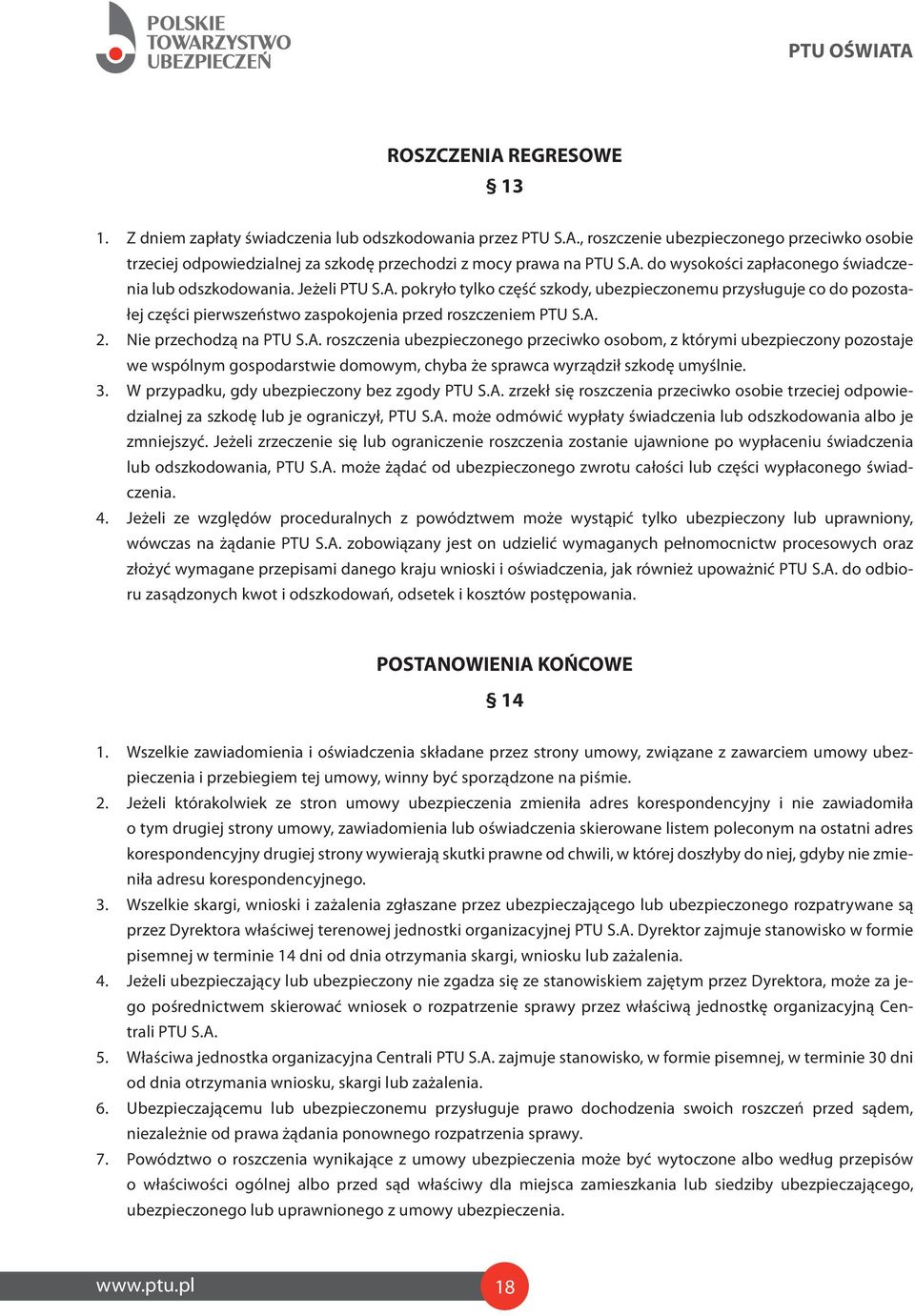 POLSKIE TOWARZYSTWO UBEZPIECZEŃ

PTU OŚWIATA

ROSZCZENIA REGRESOWE

§ 13

1. Z dniem zapłaty świadczenia lub odszkodowania przez PTU S.A., roszczenie ubezpieczonego przeciwko osobie trzeciej odpowiedzialnej za szkodę przechodzi z mocy prawa na PTU S.A. do wysokości zapłaconego świadczenia lub odszkodowania. Jeżeli PTU S.A. pokryło tylko część szkody, ubezpieczonemu przysługuje co do pozostałej części pierwszeństwo zaspokojenia przed roszczeniem PTU S.A.
2. Nie przechodzą na PTU S.A. roszczenia ubezpieczonego przeciwko osobom, z którymi ubezpieczony pozostaje we wspólnym gospodarstwie domowym, chyba że sprawca wyrządził szkodę umyślnie.
3. W przypadku, gdy ubezpieczony bez zgody PTU S.A. zrzekł się roszczenia przeciwko osobie trzeciej odpowiedzialnej za szkodę lub je ograniczył, PTU S.A. może odmówić wypłaty świadczenia lub odszkodowania albo je zmniejszyć. Jeżeli zrzeczenie się lub ograniczenie roszczenia zostanie ujawnione po wypłaceniu świadczenia lub odszkodowania, PTU S.A. może żądać od ubezpieczonego zwrotu całości lub części wypłaconego świadczenia.
4. Jeżeli ze względów proceduralnych z powództwem może wystąpić tylko ubezpieczony lub uprawniony, wówczas na żądanie PTU S.A. zobowiązany jest on udzielić wymaganych pełnomocnictw procesowych oraz złożyć wymagane przepisami danego kraju wnioski i oświadczenia, jak również upoważnić PTU S.A. do odbioru zasądzonych kwot i odszkodowań, odsetek i kosztów postępowania.

POSTANOWIENIA KOŃCOWE

§ 14

1. Wszelkie zawiadomienia i oświadczenia składane przez strony umowy, związane z zawarciem umowy ubezpieczenia i przebiegiem tej umowy, winny być sporządzone na piśmie.
2. Jeżeli którakolwiek ze stron umowy ubezpieczenia zmieniła adres korespondencyjny i nie zawiadomiła o tym drugiej strony umowy, zawiadomienia lub oświadczenia skierowane listem poleconym na ostatni adres korespondencyjny drugiej strony wywierają skutki prawne od chwili, w której doszłyby do niej, gdyby nie zmieniła adresu korespondencyjnego.
3. Wszelkie skargi, wnioski i zażalenia zgłaszane przez ubezpieczającego lub ubezpieczonego rozpatrywane są przez Dyrektora właściwej terenowej jednostki organizacyjnej PTU S.A. Dyrektor zajmuje stanowisko w formie pisemnej w terminie 14 dni od dnia otrzymania skargi, wniosku lub zażalenia.
4. Jeżeli ubezpieczający lub ubezpieczony nie zgadza się ze stanowiskiem zajętym przez Dyrektora, może za jego pośrednictwem skierować wniosek o rozpatrzenie sprawy przez właściwą jednostkę organizacyjną Centrali PTU S.A.
5. Właściwa jednostka organizacyjna Centrali PTU S.A. zajmuje stanowisko, w formie pisemnej, w terminie 30 dni od dnia otrzymania wniosku, skargi lub zażalenia.
6. Ubezpieczającemu lub ubezpieczonemu przysługuje prawo dochodzenia swoich roszczeń przed sądem, niezależnie od prawa żądania ponownego rozpatrzenia sprawy.
7. Powództwo o roszczenia wynikające z umowy ubezpieczenia może być wytoczone albo według przepisów o właściwości ogólnej albo przed sąd właściwy dla miejsca zamieszkania lub siedziby ubezpieczającego, ubezpieczonego lub uprawnionego z umowy ubezpieczenia.

www.ptu.pl 18